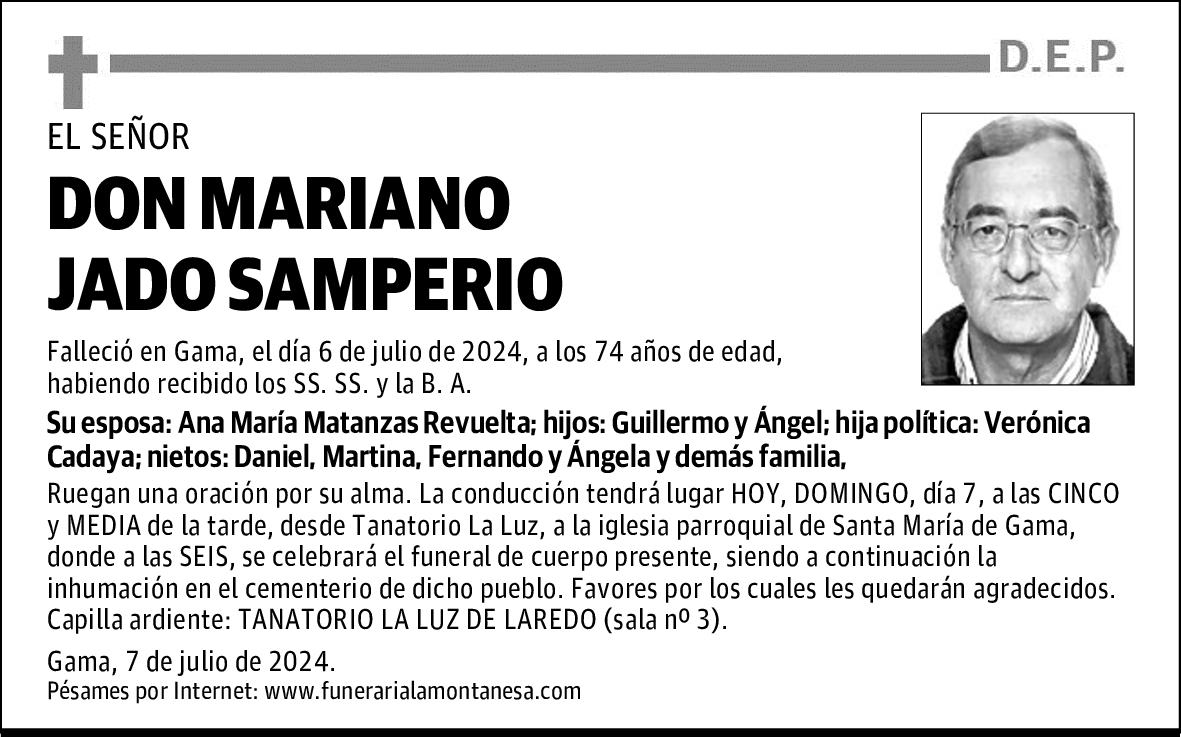 D.E.P.

EL SEÑOR

DON MARIANO JADO SAMPERIO

Falleció en Gama, el día 6 de julio de 2024, a los 74 años de edad, habiendo recibido los SS. SS. y la B. A.

Su esposa: Ana María Matanzas Revuelta; hijos: Guillermo y Ángel; hija política: Verónica Cadaya; nietos: Daniel, Martina, Fernando y Ángela y demás familia,

Ruegan una oración por su alma. La conducción tendrá lugar HOY, DOMINGO, día 7, a las CINCO y MEDIA de la tarde, desde Tanatorio La Luz, a la iglesia parroquial de Santa María de Gama, donde a las SEIS, se celebrará el funeral de cuerpo presente, siendo a continuación la inhumación en el cementerio de dicho pueblo. Favores por los cuales les quedarán agradecidos. Capilla ardiente: TANATORIO LA LUZ DE LAREDO (sala nº 3).

Gama, 7 de julio de 2024.
Pésames por Internet: www.funerarialamontanesa.com